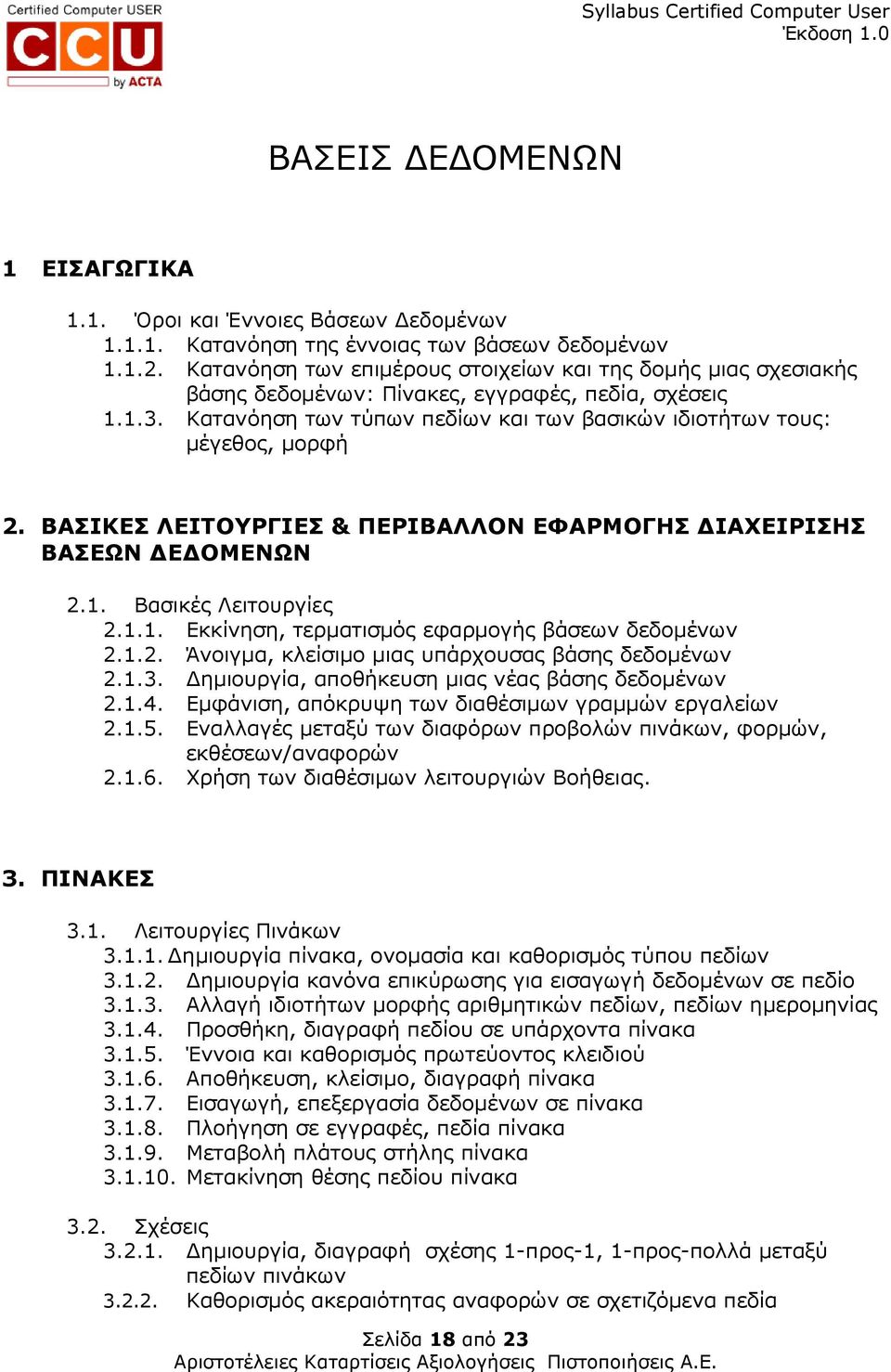 Certified Computer USER
CCU
by ACTA

Syllabus Certified Computer User
Έκδοση 1.0

ΒΑΣΕΙΣ ΔΕΔΟΜΕΝΩΝ

1 ΕΙΣΑΓΩΓΙΚΑ

1.1. Όροι και Έννοιες Βάσεων Δεδομένων
1.1.1. Κατανόηση της έννοιας των βάσεων δεδομένων
1.1.2. Κατανόηση των επιμέρους στοιχείων και της δομής μιας σχεσιακής βάσης δεδομένων: Πίνακες, εγγραφές, πεδία, σχέσεις
1.1.3. Κατανόηση των τύπων πεδίων και των βασικών ιδιοτήτων τους: μέγεθος, μορφή

2. ΒΑΣΙΚΕΣ ΛΕΙΤΟΥΡΓΙΕΣ & ΠΕΡΙΒΑΛΛΟΝ ΕΦΑΡΜΟΓΗΣ ΔΙΑΧΕΙΡΙΣΗΣ ΒΑΣΕΩΝ ΔΕΔΟΜΕΝΩΝ

2.1. Βασικές Λειτουργίες
2.1.1. Εκκίνηση, τερματισμός εφαρμογής βάσεων δεδομένων
2.1.2. Άνοιγμα, κλείσιμο μιας υπάρχουσας βάσης δεδομένων
2.1.3. Δημιουργία, αποθήκευση μιας νέας βάσης δεδομένων
2.1.4. Εμφάνιση, απόκρυψη των διαθέσιμων γραμμών εργαλείων
2.1.5. Εναλλαγές μεταξύ των διαφόρων προβολών πινάκων, φορμών, εκθέσεων/αναφορών
2.1.6. Χρήση των διαθέσιμων λειτουργιών Βοήθειας.

3. ΠΙΝΑΚΕΣ

3.1. Λειτουργίες Πινάκων
3.1.1. Δημιουργία πίνακα, ονομασία και καθορισμός τύπου πεδίων
3.1.2. Δημιουργία κανόνα επικύρωσης για εισαγωγή δεδομένων σε πεδίο
3.1.3. Αλλαγή ιδιοτήτων μορφής αριθμητικών πεδίων, πεδίων ημερομηνίας
3.1.4. Προσθήκη, διαγραφή πεδίου σε υπάρχοντα πίνακα
3.1.5. Έννοια και καθορισμός πρωτεύοντος κλειδιού
3.1.6. Αποθήκευση, κλείσιμο, διαγραφή πίνακα
3.1.7. Εισαγωγή, επεξεργασία δεδομένων σε πίνακα
3.1.8. Πλοήγηση σε εγγραφές, πεδία πίνακα
3.1.9. Μεταβολή πλάτους στήλης πίνακα
3.1.10. Μετακίνηση θέσης πεδίου πίνακα

3.2. Σχέσεις
3.2.1. Δημιουργία, διαγραφή σχέσης 1-προς-1, 1-προς-πολλά μεταξύ πεδίων πινάκων
3.2.2. Καθορισμός ακεραιότητας αναφορών σε σχετιζόμενα πεδία

Σελίδα 18 από 23
Αριστοτέλειες Καταρτίσεις Αξιολογήσεις Πιστοποιήσεις Α.Ε.